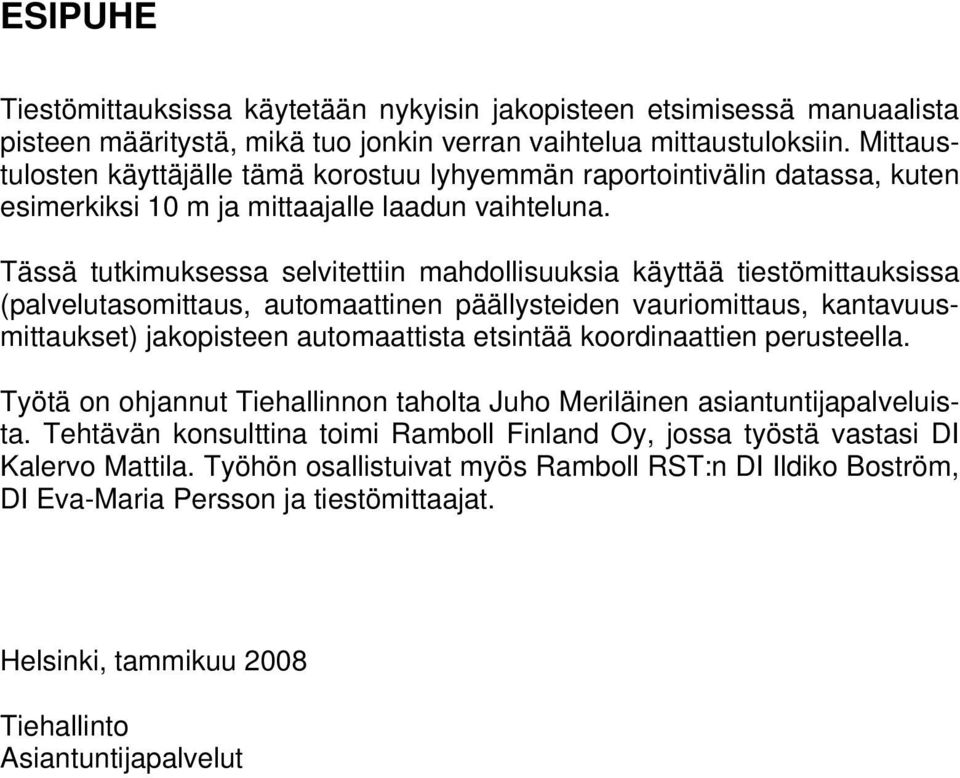 ESIPUHE

Tiestömittauksissa käytetään nykyisin jakopisteen etsimisessä manuaalista pisteen määritystä, mikä tuo jonkin verran vaihtelua mittaustuloksiin. Mittaustulosten käyttäjälle tämä korostuu lyhyemmän raportointivälin datassa, kuten esimerkiksi 10 m ja mittaajalle laadun vaihteluna.

Tässä tutkimuksessa selvitettiin mahdollisuuksia käyttää tiestömittauksissa (palvelutasomittaus, automaattinen päällysteiden vauriomittaus, kantavuusmittaukset) jakopisteen automaattista etsintää koordinaattien perusteella.

Työtä on ohjannut Tiehallinnon taholta Juho Meriläinen asiantuntijapalveluista. Tehtävän konsulttina toimi Ramboll Finland Oy, jossa työstä vastasi DI Kalervo Mattila. Työhön osallistuivat myös Ramboll RST:n DI Ildiko Boström, DI Eva-Maria Persson ja tiestömittaajat.

Helsinki, tammikuu 2008

Tiehallinto
Asiantuntijapalvelut